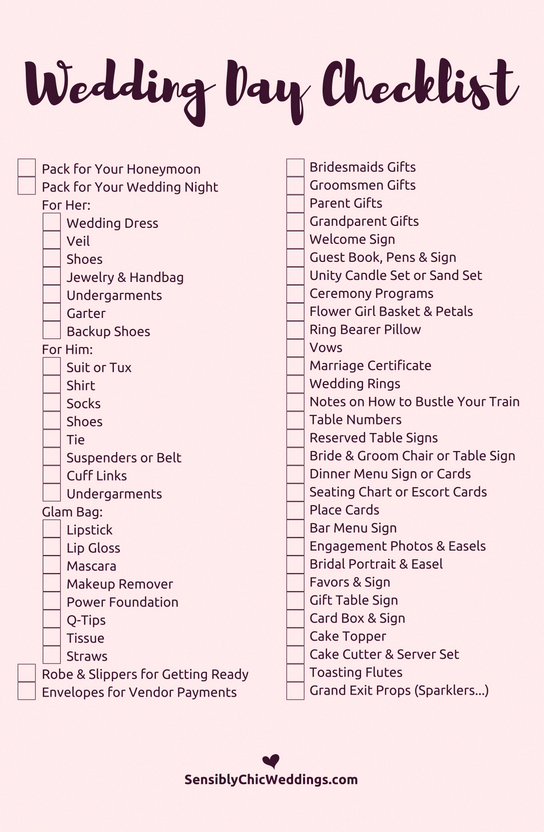 Wedding Day Checklist

☐ Pack for Your Honeymoon
☐ Pack for Your Wedding Night
For Her:
☐ Wedding Dress
☐ Veil
☐ Shoes
☐ Jewelry & Handbag
☐ Undergarments
☐ Garter
☐ Backup Shoes
For Him:
☐ Suit or Tux
☐ Shirt
☐ Socks
☐ Shoes
☐ Tie
☐ Suspenders or Belt
☐ Cuff Links
☐ Undergarments
Glam Bag:
☐ Lipstick
☐ Lip Gloss
☐ Mascara
☐ Makeup Remover
☐ Power Foundation
☐ Q-Tips
☐ Tissue
☐ Straws
☐ Robe & Slippers for Getting Ready
☐ Envelopes for Vendor Payments

☐ Bridesmaids Gifts
☐ Groomsmen Gifts
☐ Parent Gifts
☐ Grandparent Gifts
☐ Welcome Sign
☐ Guest Book, Pens & Sign
☐ Unity Candle Set or Sand Set
☐ Ceremony Programs
☐ Flower Girl Basket & Petals
☐ Ring Bearer Pillow
☐ Vows
☐ Marriage Certificate
☐ Wedding Rings
☐ Notes on How to Bustle Your Train
☐ Table Numbers
☐ Reserved Table Signs
☐ Bride & Groom Chair or Table Sign
☐ Dinner Menu Sign or Cards
☐ Seating Chart or Escort Cards
☐ Place Cards
☐ Bar Menu Sign
☐ Engagement Photos & Easels
☐ Bridal Portrait & Easel
☐ Favors & Sign
☐ Gift Table Sign
☐ Card Box & Sign
☐ Cake Topper
☐ Cake Cutter & Server Set
☐ Toasting Flutes
☐ Grand Exit Props (Sparklers...)

SensiblyChicWeddings.com